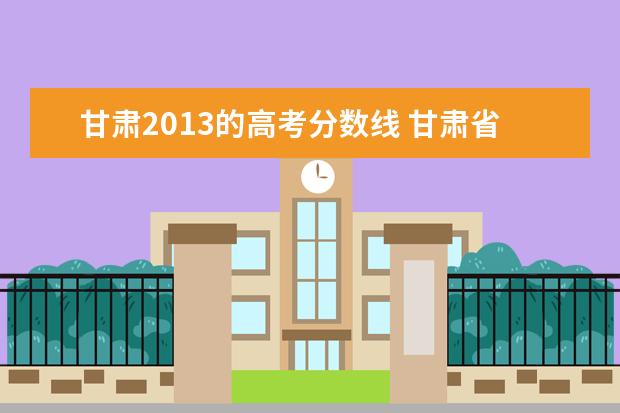 甘肃2013的高考分数线 甘肃省